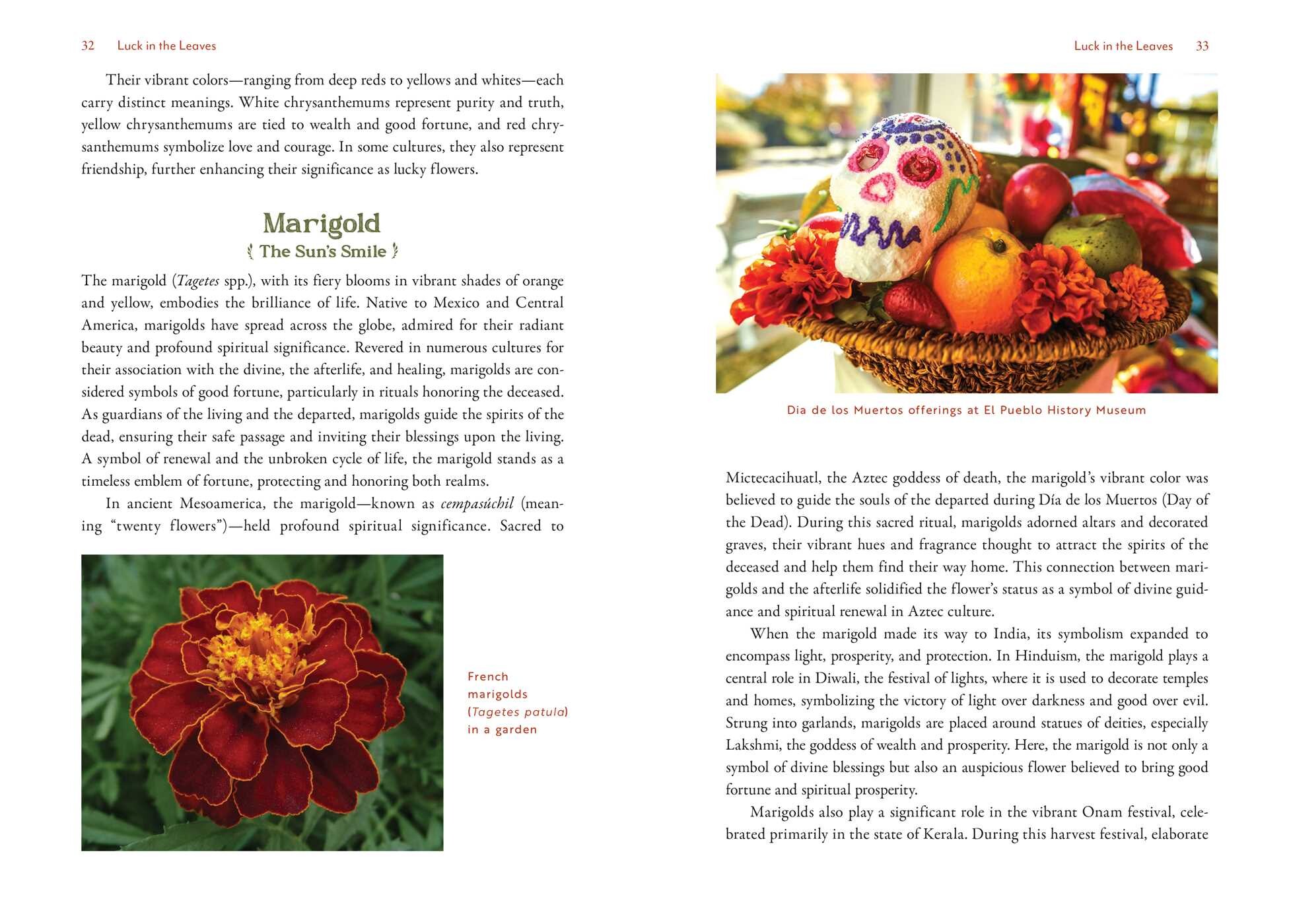 32 Luck in the Leaves

Their vibrant colors—ranging from deep reds to yellows and whites—each carry distinct meanings. White chrysanthemums represent purity and truth, yellow chrysanthemums are tied to wealth and good fortune, and red chrysanthemums symbolize love and courage. In some cultures, they also represent friendship, further enhancing their significance as lucky flowers.

Marigold

The Sun's Smile

The marigold (Tagetes spp.), with its fiery blooms in vibrant shades of orange and yellow, embodies the brilliance of life. Native to Mexico and Central America, marigolds have spread across the globe, admired for their radiant beauty and profound spiritual significance. Revered in numerous cultures for their association with the divine, the afterlife, and healing, marigolds are considered symbols of good fortune, particularly in rituals honoring the deceased. As guardians of the living and the departed, marigolds guide the spirits of the dead, ensuring their safe passage and inviting their blessings upon the living. A symbol of renewal and the unbroken cycle of life, the marigold stands as a timeless emblem of fortune, protecting and honoring both realms.

In ancient Mesoamerica, the marigold—known as cempasúchil (meaning "twenty flowers")—held profound spiritual significance. Sacred to

French marigolds (Tagetes patula) in a garden

Luck in the Leaves 33

Dia de los Muertos offerings at El Pueblo History Museum

Mictecacihuatl, the Aztec goddess of death, the marigold's vibrant color was believed to guide the souls of the departed during Día de los Muertos (Day of the Dead). During this sacred ritual, marigolds adorned altars and decorated graves, their vibrant hues and fragrance thought to attract the spirits of the deceased and help them find their way home. This connection between marigolds and the afterlife solidified the flower's status as a symbol of divine guidance and spiritual renewal in Aztec culture.

When the marigold made its way to India, its symbolism expanded to encompass light, prosperity, and protection. In Hinduism, the marigold plays a central role in Diwali, the festival of lights, where it is used to decorate temples and homes, symbolizing the victory of light over darkness and good over evil. Strung into garlands, marigolds are placed around statues of deities, especially Lakshmi, the goddess of wealth and prosperity. Here, the marigold is not only a symbol of divine blessings but also an auspicious flower believed to bring good fortune and spiritual prosperity.

Marigolds also play a significant role in the vibrant Onam festival, celebrated primarily in the state of Kerala. During this harvest festival, elaborate